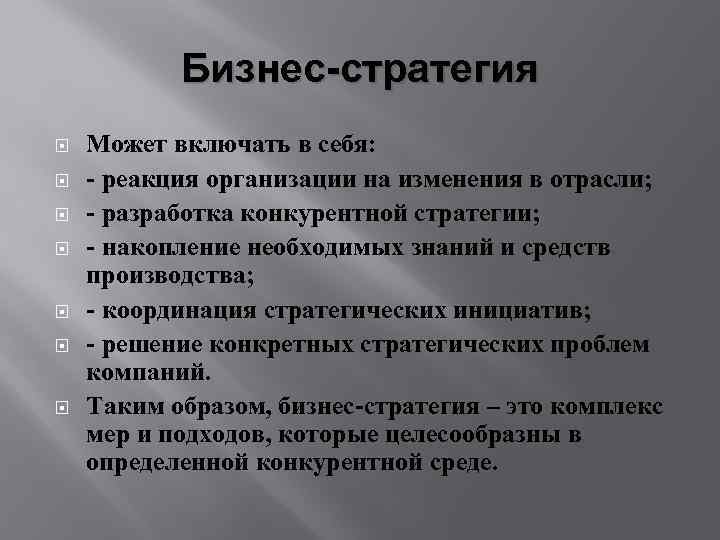 Бизнес-стратегия

Может включать в себя:

- реакция организации на изменения в отрасли;

- разработка конкурентной стратегии;

- накопление необходимых знаний и средств производства;

- координация стратегических инициатив;

- решение конкретных стратегических проблем компаний.

Таким образом, бизнес-стратегия – это комплекс мер и подходов, которые целесообразны в определенной конкурентной среде.